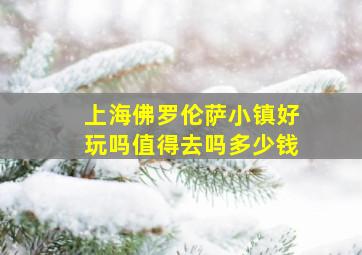 上海佛罗伦萨小镇好玩吗值得去吗多少钱